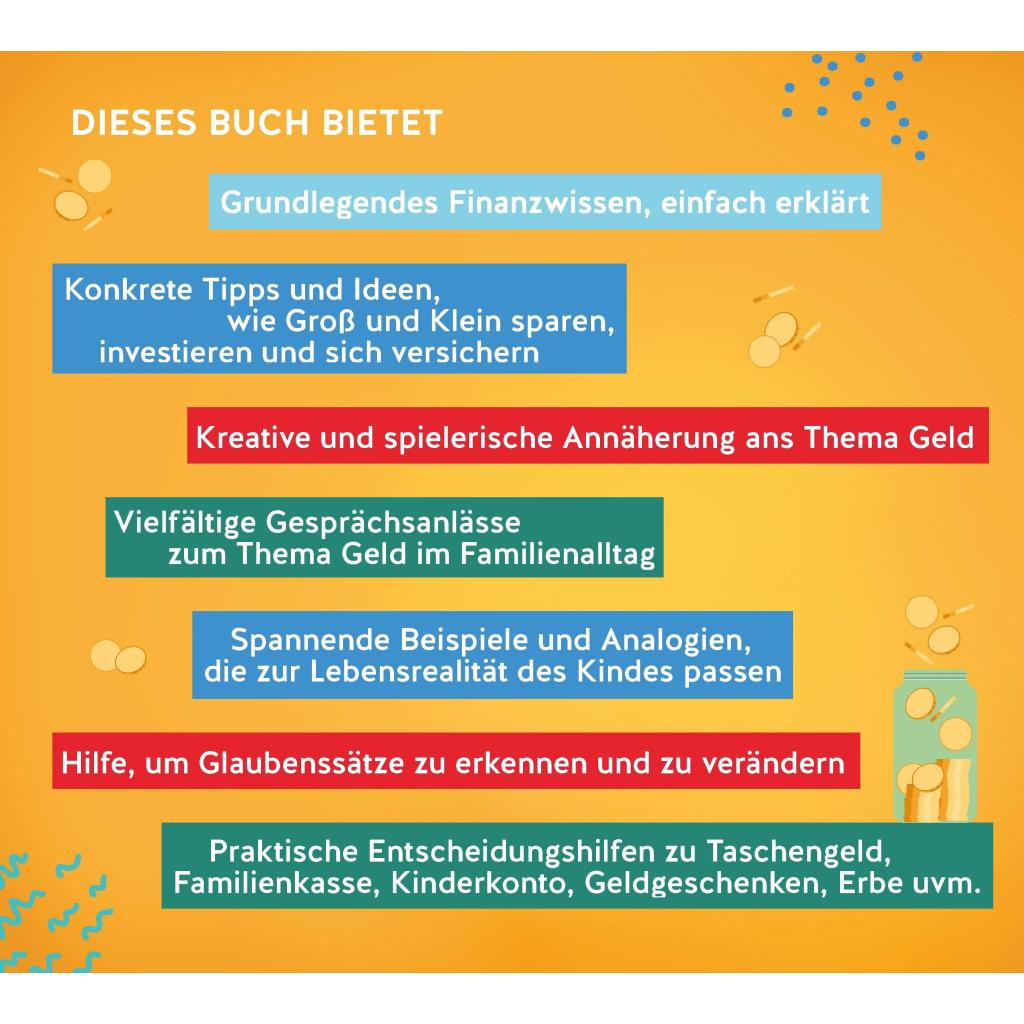 DIESES BUCH BIETET

Grundlegendes Finanzwissen, einfach erklärt

Konkrete Tipps und Ideen, wie Groß und Klein sparen, investieren und sich versichern

Kreative und spielerische Annäherung ans Thema Geld

Vielfältige Gesprächsanlässe zum Thema Geld im Familienalltag

Spannende Beispiele und Analogien, die zur Lebensrealität des Kindes passen

Hilfe, um Glaubenssätze zu erkennen und zu verändern

Praktische Entscheidungshilfen zu Taschengeld, Familienkasse, Kinderkonto, Geldgeschenken, Erbe uvm.